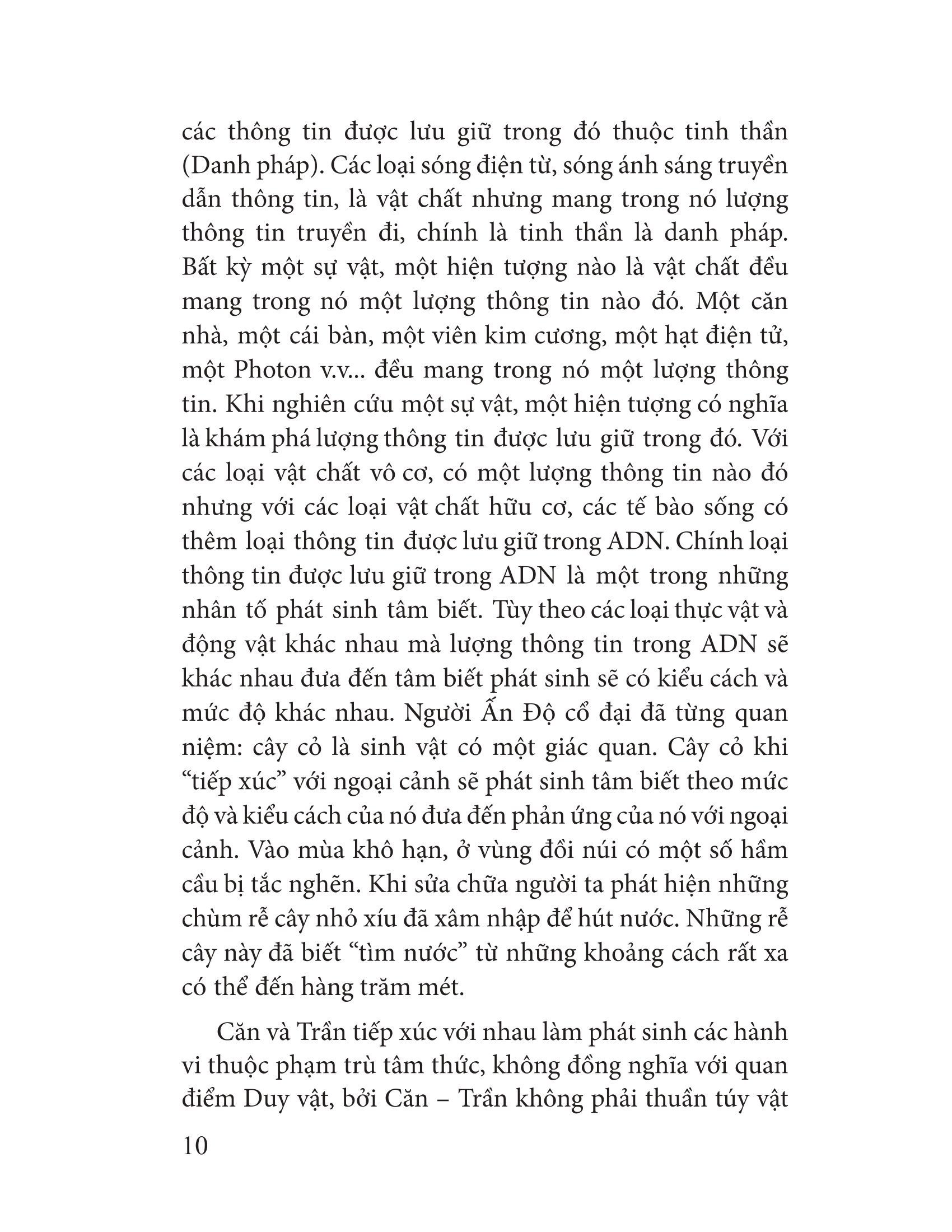 các thông tin được lưu giữ trong đó thuộc tinh thần (Danh pháp). Các loại sóng điện từ, sóng ánh sáng truyền dẫn thông tin, là vật chất nhưng mang trong nó lượng thông tin truyền đi, chính là tinh thần là danh pháp. Bất kỳ một sự vật, một hiện tượng nào là vật chất đều mang trong nó một lượng thông tin nào đó. Một căn nhà, một cái bàn, một viên kim cương, một hạt điện tử, một Photon v.v... đều mang trong nó một lượng thông tin. Khi nghiên cứu một sự vật, một hiện tượng có nghĩa là khám phá lượng thông tin được lưu giữ trong đó. Với các loại vật chất vô cơ, có một lượng thông tin nào đó nhưng với các loại vật chất hữu cơ, các tế bào sống có thêm loại thông tin được lưu giữ trong ADN. Chính loại thông tin được lưu giữ trong ADN là một trong những nhân tố phát sinh tâm biết. Tùy theo các loại thực vật và động vật khác nhau mà lượng thông tin trong ADN sẽ khác nhau đưa đến tâm biết phát sinh sẽ có kiểu cách và mức độ khác nhau. Người Ấn Độ cổ đại đã từng quan niệm: cây cỏ là sinh vật có một giác quan. Cây cỏ khi "tiếp xúc" với ngoại cảnh sẽ phát sinh tâm biết theo mức độ và kiểu cách của nó đưa đến phản ứng của nó với ngoại cảnh. Vào mùa khô hạn, ở vùng đồi núi có một số hầm cầu bị tắc nghẽn. Khi sửa chữa người ta phát hiện những chùm rễ cây nhỏ xíu đã xâm nhập để hút nước. Những rễ cây này đã biết "tìm nước" từ những khoảng cách rất xa có thể đến hàng trăm mét.

Căn và Trần tiếp xúc với nhau làm phát sinh các hành vi thuộc phạm trù tâm thức, không đồng nghĩa với quan điểm Duy vật, bởi Căn – Trần không phải thuần túy vật

10